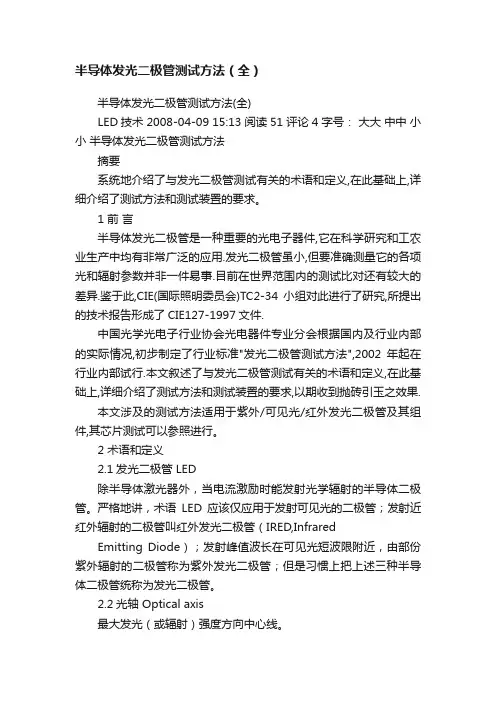 半导体发光二极管测试方法（全）

半导体发光二极管测试方法(全)

LED 技术 2008-04-09 15:13 阅读 51 评论 4 字号： 大大 中中 小小 半导体发光二极管测试方法

摘要

系统地介绍了与发光二极管测试有关的术语和定义,在此基础上,详细介绍了测试方法和测试装置的要求。

1 前 言

半导体发光二极管是一种重要的光电子器件,它在科学研究和工农业生产中均有非常广泛的应用.发光二极管虽小,但要准确测量它的各项光和辐射参数并非一件易事.目前在世界范围内的测试比对还有较大的差异.鉴于此,CIE(国际照明委员会)TC2-34 小组对此进行了研究,所提出的技术报告形成了 CIE127-1997 文件.

中国光学光电子行业协会光电器件专业分会根据国内及行业内部的实际情况,初步制定了行业标准"发光二极管测试方法",2002 年起在行业内部试行.本文叙述了与发光二极管测试有关的术语和定义,在此基础上,详细介绍了测试方法和测试装置的要求,以期收到抛砖引玉之效果.

本文涉及的测试方法适用于紫外/可见光/红外发光二极管及其组件,其芯片测试可以参照进行。

2 术语和定义

2.1 发光二极管 LED

除半导体激光器外，当电流激励时能发射光学辐射的半导体二极管。严格地讲，术语 LED 应该仅应用于发射可见光的二极管；发射近红外辐射的二极管叫红外发光二极管（IRED,Infrared

Emitting Diode）；发射峰值波长在可见光短波限附近，由部份紫外辐射的二极管称为紫外发光二极管；但是习惯上把上述三种半导体二极管统称为发光二极管。

2.2 光轴 Optical axis

最大发光（或辐射）强度方向中心线。